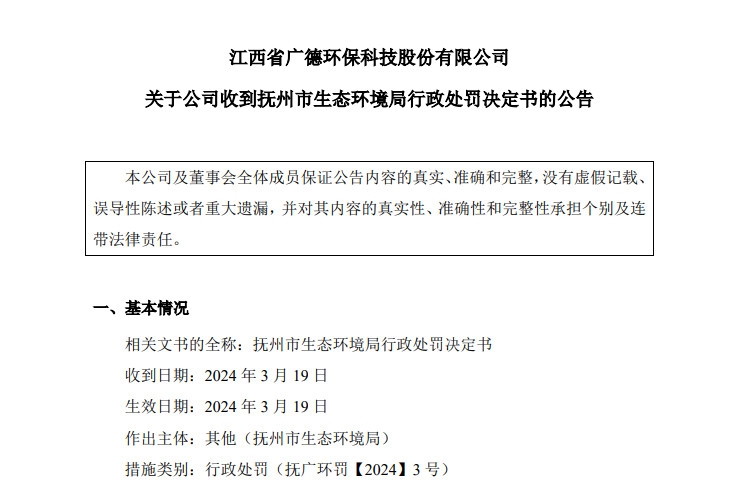 江西省广德环保科技股份有限公司

关于公司收到抚州市生态环境局行政处罚决定书的公告

本公司及董事会全体成员保证公告内容的真实、准确和完整，没有虚假记载、误导性陈述或者重大遗漏，并对其内容的真实性、准确性和完整性承担个别及连带法律责任。

一、基本情况

相关文书的全称：抚州市生态环境局行政处罚决定书

收到日期：2024年3月19日

生效日期：2024年3月19日

作出主体：其他（抚州市生态环境局）

措施类别：行政处罚（抚广环罚【2024】3号）